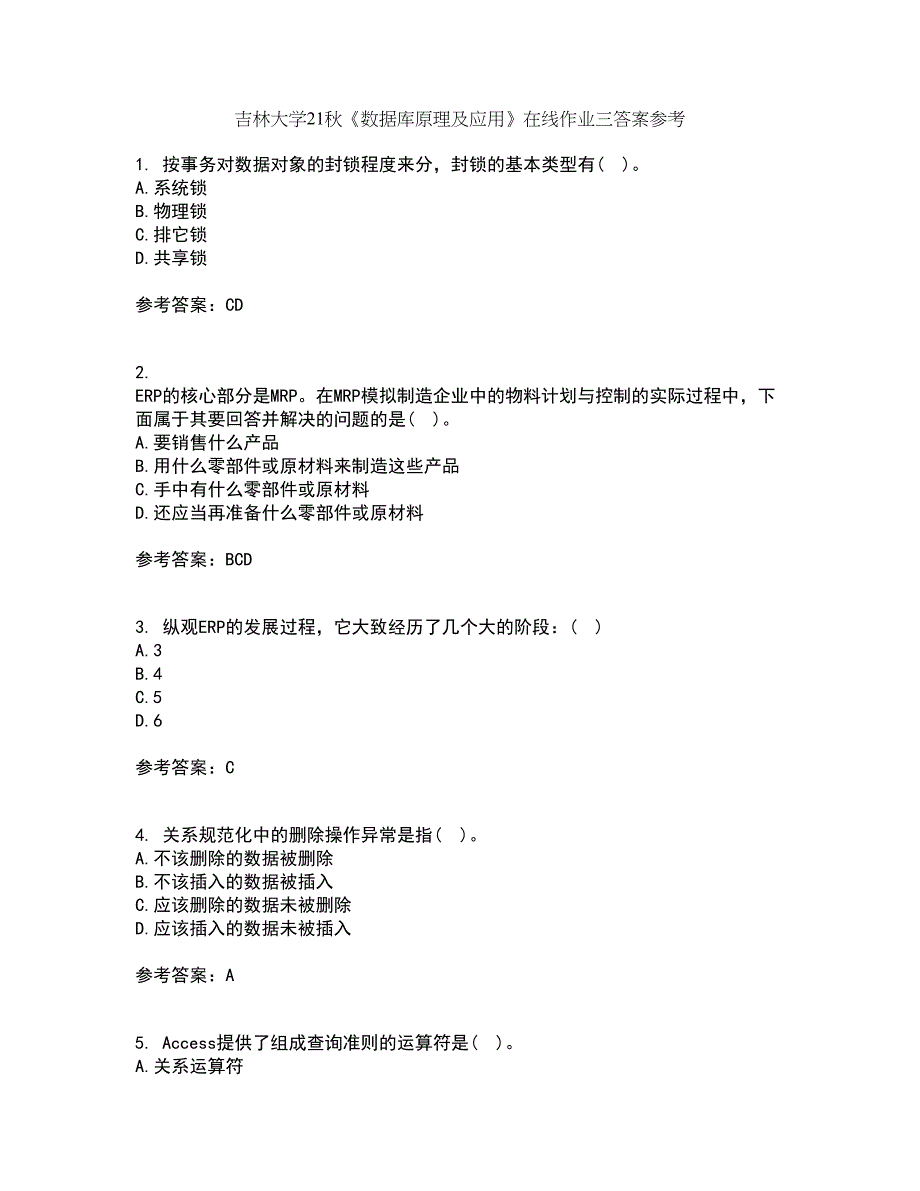 吉林大学21秋《数据库原理及应用》在线作业三答案参考

1. 按事务对数据对象的封锁程度来分，封锁的基本类型有（ ）。
A.系统锁
B.物理锁
C.排它锁
D.共享锁

参考答案：CD

2.
ERP的核心部分是MRP。在MRP模拟制造企业中的物料计划与控制的实际过程中，下面属于其要回答并解决的问题的是（ ）。
A.要销售什么产品
B.用什么零部件或原材料来制造这些产品
C.手中有什么零部件或原材料
D.还应当再准备什么零部件或原材料

参考答案：BCD

3. 纵观ERP的发展过程，它大致经历了几个大的阶段：（ ）
A.3
B.4
C.5
D.6

参考答案：C

4. 关系规范化中的删除操作异常是指（ ）。
A.不该删除的数据被删除
B.不该插入的数据被插入
C.应该删除的数据未被删除
D.应该插入的数据未被插入

参考答案：A

5. Access提供了组成查询准则的运算符是（ ）。
A.关系运算符